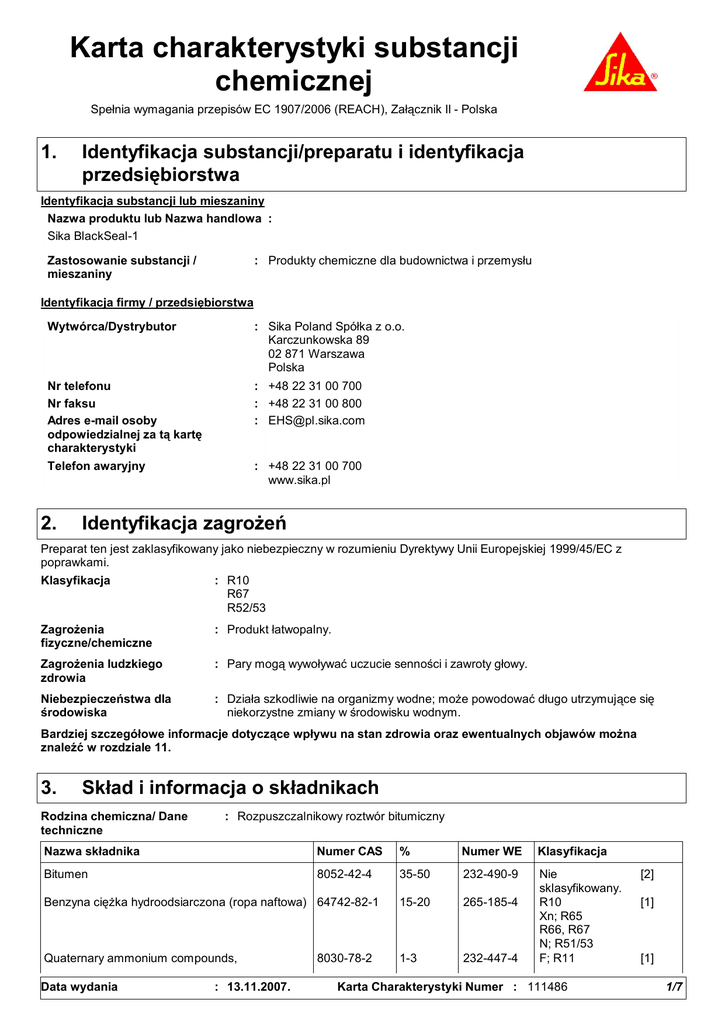 Karta charakterystyki substancji chemicznej

Sika®

Spełnia wymagania przepisów EC 1907/2006 (REACH), Załącznik II - Polska

1. Identyfikacja substancji/preparatu i identyfikacja przedsiębiorstwa

Identyfikacja substancji lub mieszaniny

Nazwa produktu lub Nazwa handlowa :
Sika BlackSeal-1

Zastosowanie substancji / mieszaniny : Produkty chemiczne dla budownictwa i przemysłu

Identyfikacja firmy / przedsiębiorstwa

Wytwórca/Dystrybutor : Sika Poland Spółka z o.o.
Karczunkowska 89
02 871 Warszawa
Polska

Nr telefonu : +48 22 31 00 700

Nr faksu : +48 22 31 00 800

Adres e-mail osoby odpowiedzialnej za tą kartę charakterystyki : EHS@pl.sika.com

Telefon awaryjny : +48 22 31 00 700
www.sika.pl

2. Identyfikacja zagrożeń

Preparat ten jest zaklasyfikowany jako niebezpieczny w rozumieniu Dyrektywy Unii Europejskiej 1999/45/EC z poprawkami.

Klasyfikacja : R10
R67
R52/53

Zagrożenia fizyczne/chemiczne : Produkt łatwopalny.

Zagrożenia ludzkiego zdrowia : Pary mogą wywoływać uczucie senności i zawroty głowy.

Niebezpieczeństwa dla środowiska : Działa szkodliwie na organizmy wodne; może powodować długo utrzymujące się niekorzystne zmiany w środowisku wodnym.

Bardziej szczegółowe informacje dotyczące wpływu na stan zdrowia oraz ewentualnych objawów można znaleźć w rozdziale 11.

3. Skład i informacja o składnikach

Rodzina chemiczna/ Dane techniczne : Rozpuszczalnikowy roztwór bitumiczny

| Nazwa składnika | Numer CAS | % | Numer WE | Klasyfikacja | |
|---|---|---|---|---|---|
| Bitumen | 8052-42-4 | 35-50 | 232-490-9 | Nie sklasyfikowany. | [2] |
| Benzyna ciężka hydroodsiarczona (ropa naftowa) | 64742-82-1 | 15-20 | 265-185-4 | R10 Xn; R65 R66, R67 N; R51/53 | [1] |
| Quaternary ammonium compounds, | 8030-78-2 | 1-3 | 232-447-4 | F; R11 | [1] |

Data wydania : 13.11.2007. Karta Charakterystyki Numer : 111486 1/7